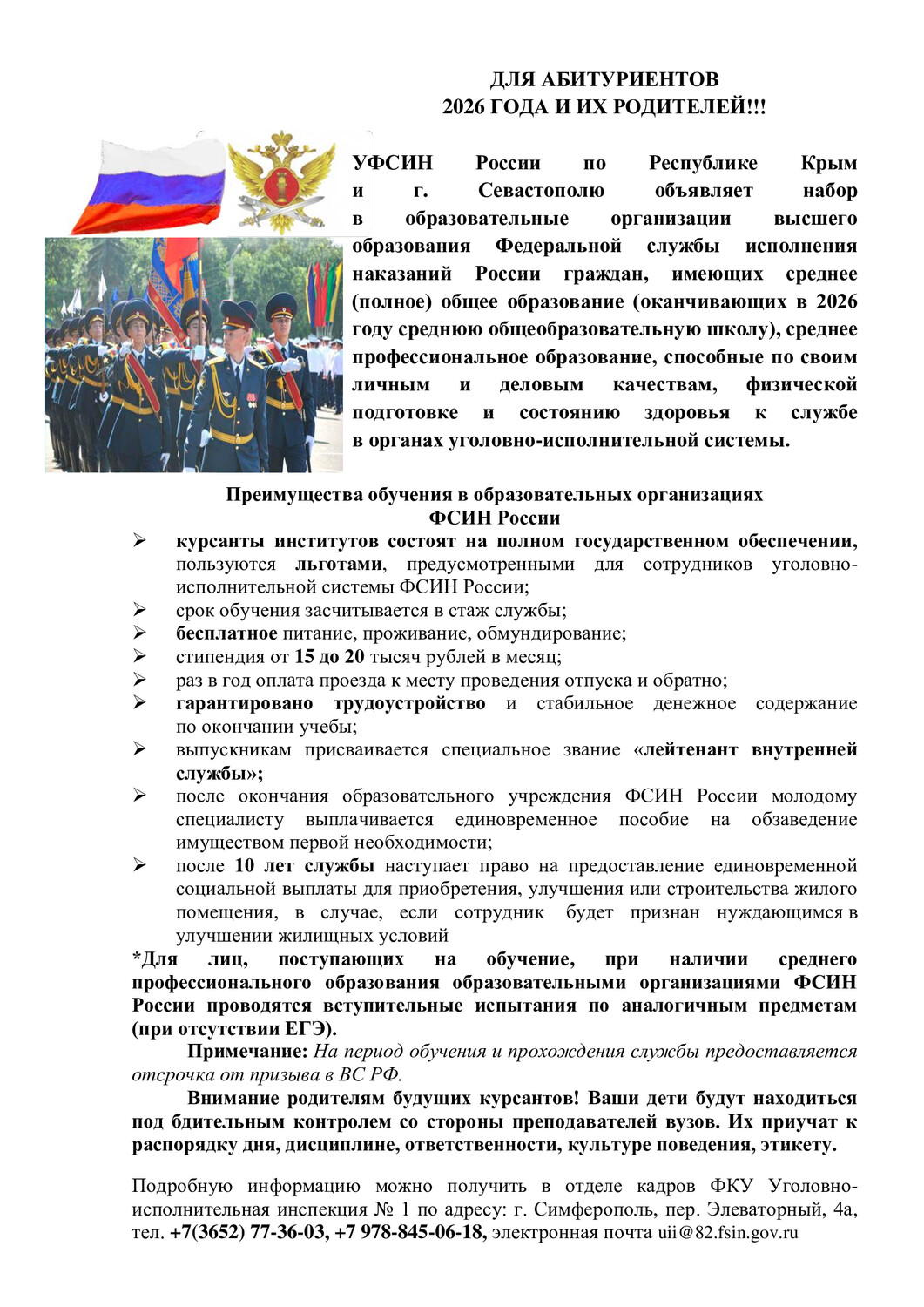 ДЛЯ АБИТУРИЕНТОВ
2026 ГОДА И ИХ РОДИТЕЛЕЙ!!!

УФСИН России по Республике Крым и г. Севастополю объявляет набор в образовательные организации высшего образования Федеральной службы исполнения наказаний России граждан, имеющих среднее (полное) общее образование (оканчивающих в 2026 году среднюю общеобразовательную школу), среднее профессиональное образование, способные по своим личным и деловым качествам, физической подготовке и состоянию здоровья к службе в органах уголовно-исполнительной системы.

Преимущества обучения в образовательных организациях
ФСИН России

➢ курсанты институтов состоят на полном государственном обеспечении, пользуются льготами, предусмотренными для сотрудников уголовно-исполнительной системы ФСИН России;
➢ срок обучения засчитывается в стаж службы;
➢ бесплатное питание, проживание, обмундирование;
➢ стипендия от 15 до 20 тысяч рублей в месяц;
➢ раз в год оплата проезда к месту проведения отпуска и обратно;
➢ гарантировано трудоустройство и стабильное денежное содержание по окончании учебы;
➢ выпускникам присваивается специальное звание «лейтенант внутренней службы»;
➢ после окончания образовательного учреждения ФСИН России молодому специалисту выплачивается единовременное пособие на обзаведение имуществом первой необходимости;
➢ после 10 лет службы наступает право на предоставление единовременной социальной выплаты для приобретения, улучшения или строительства жилого помещения, в случае, если сотрудник будет признан нуждающимся в улучшении жилищных условий

*Для лиц, поступающих на обучение, при наличии среднего профессионального образования образовательными организациями ФСИН России проводятся вступительные испытания по аналогичным предметам (при отсутствии ЕГЭ).

Примечание: На период обучения и прохождения службы предоставляется отсрочка от призыва в ВС РФ.

Внимание родителям будущих курсантов! Ваши дети будут находиться под бдительным контролем со стороны преподавателей вузов. Их приучат к распорядку дня, дисциплине, ответственности, культуре поведения, этикету.

Подробную информацию можно получить в отделе кадров ФКУ Уголовно-исполнительная инспекция № 1 по адресу: г. Симферополь, пер. Элеваторный, 4а, тел. +7(3652) 77-36-03, +7 978-845-06-18, электронная почта uii@82.fsin.gov.ru